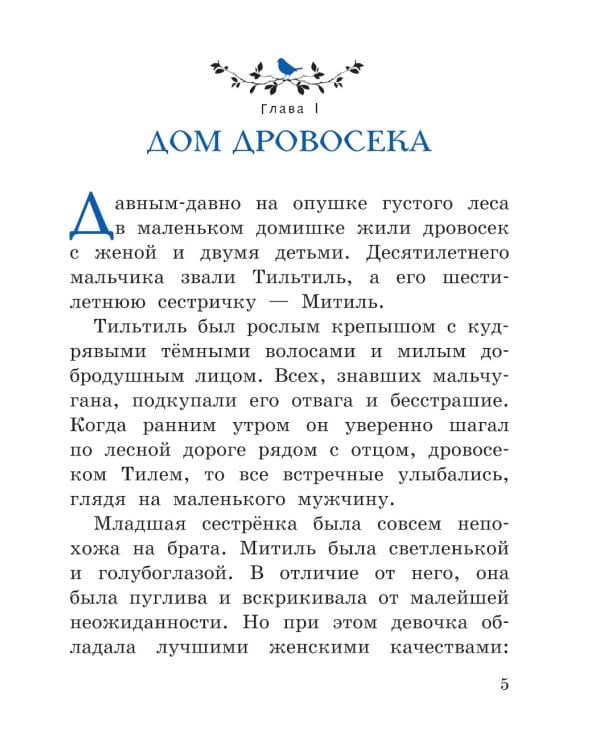 Глава I

ДОМ ДРОВОСЕКА

Давным-давно на опушке густого леса в маленьком домишке жили дровосек с женой и двумя детьми. Десятилетнего мальчика звали Тильтиль, а его шестилетнюю сестричку — Митиль.

Тильтиль был рослым крепышом с кудрявыми тёмными волосами и милым добродушным лицом. Всех, знавших мальчугана, подкупали его отвага и бесстрашие. Когда ранним утром он уверенно шагал по лесной дороге рядом с отцом, дровосеком Тилем, то все встречные улыбались, глядя на маленького мужчину.

Младшая сестрёнка была совсем непохожа на брата. Митиль была светленькой и голубоглазой. В отличие от него, она была пуглива и вскрикивала от малейшей неожиданности. Но при этом девочка обладала лучшими женскими качествами:

5